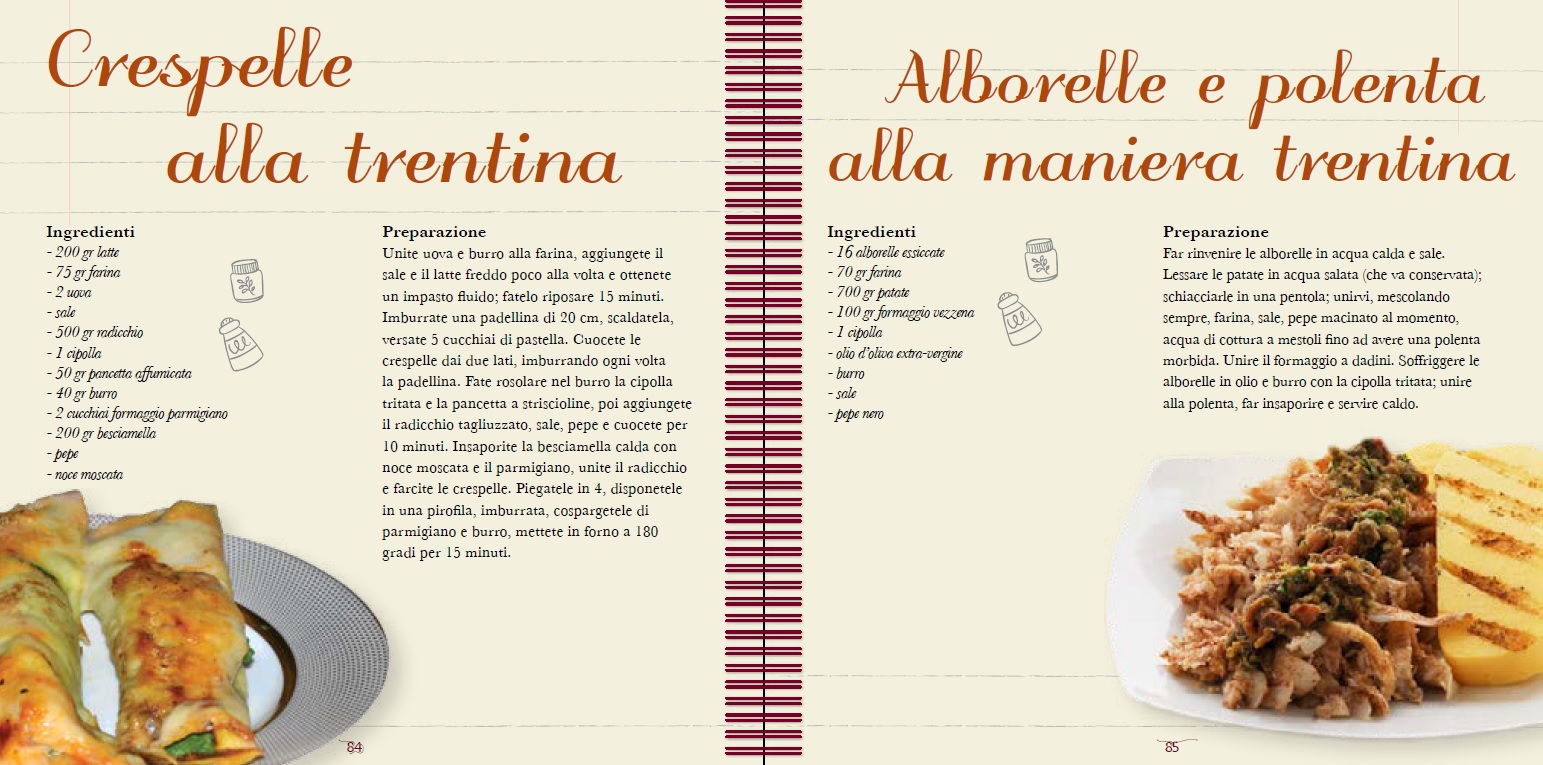 Crespelle alla trentina

Ingredienti
- 200 gr latte
- 75 gr farina
- 2 uova
- sale
- 500 gr radicchio
- 1 cipolla
- 50 gr pancetta affumicata
- 40 gr burro
- 2 cucchiai formaggio parmigiano
- 200 gr besciamella
- pepe
- noce moscata

Preparazione
Unite uova e burro alla farina, aggiungete il sale e il latte freddo poco alla volta e ottenete un impasto fluido; fatelo riposare 15 minuti. Imburrate una padellina di 20 cm, scaldatela, versate 5 cucchiai di pastella. Cuocete le crespelle dai due lati, imburrando ogni volta la padellina. Fate rosolare nel burro la cipolla tritata e la pancetta a striscioline, poi aggiungete il radicchio tagliuzzato, sale, pepe e cuocete per 10 minuti. Insaporite la besciamella calda con noce moscata e il parmigiano, unite il radicchio e farcite le crespelle. Piegatele in 4, disponetele in una pirofila, imburrata, cospargetele di parmigiano e burro, mettete in forno a 180 gradi per 15 minuti.

84

Alborelle e polenta alla maniera trentina

Ingredienti
- 16 alborelle essiccate
- 70 gr farina
- 700 gr patate
- 100 gr formaggio vezzena
- 1 cipolla
- olio d'oliva extra-vergine
- burro
- sale
- pepe nero

Preparazione
Far rinvenire le alborelle in acqua calda e sale. Lessare le patate in acqua salata (che va conservata); schiacciarle in una pentola; unirvi, mescolando sempre, farina, sale, pepe macinato al momento, acqua di cottura a mestoli fino ad avere una polenta morbida. Unire il formaggio a dadini. Soffriggere le alborelle in olio e burro con la cipolla tritata; unire alla polenta, far insaporire e servire caldo.

85